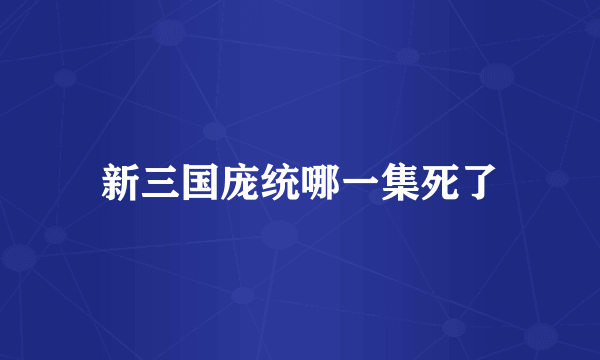 新三国庞统哪一集死了